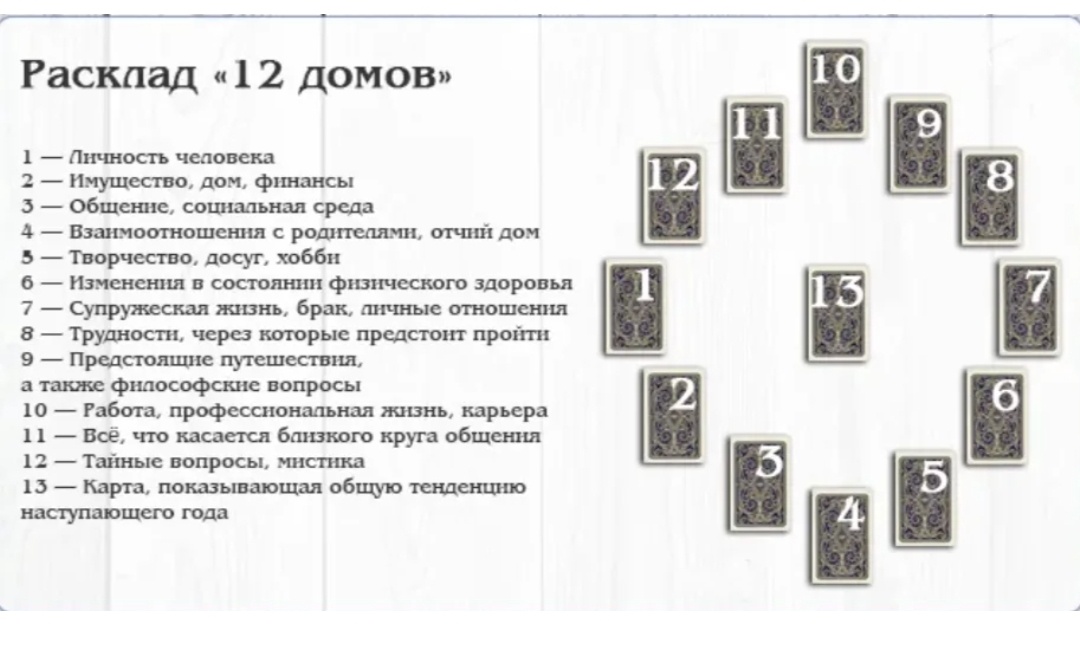 Расклад «12 домов»

1 — Личность человека
2 — Имущество, дом, финансы
3 — Общение, социальная среда
4 — Взаимоотношения с родителями, отчий дом
5 — Творчество, досуг, хобби
6 — Изменения в состоянии физического здоровья
7 — Супружеская жизнь, брак, личные отношения
8 — Трудности, через которые предстоит пройти
9 — Предстоящие путешествия, а также философские вопросы
10 — Работа, профессиональная жизнь, карьера
11 — Всё, что касается близкого круга общения
12 — Тайные вопросы, мистика
13 — Карта, показывающая общую тенденцию наступающего года

10
11
9
12
8
1
13
7
2
6
3
5
4